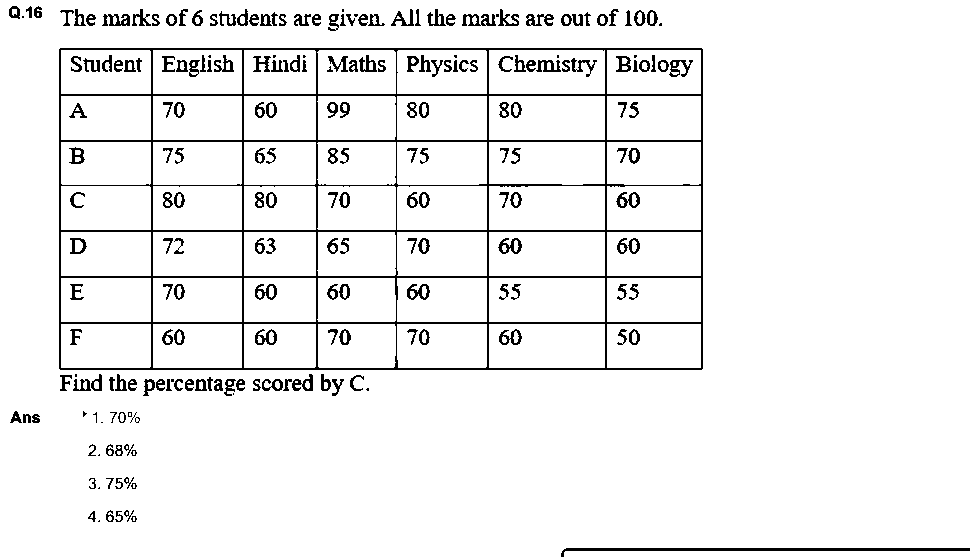 Q.16 The marks of 6 students are given. All the marks are out of 100.

| Student | English | Hindi | Maths | Physics | Chemistry | Biology |
|---|---|---|---|---|---|---|
| A | 70 | 60 | 99 | 80 | 80 | 75 |
| B | 75 | 65 | 85 | 75 | 75 | 70 |
| C | 80 | 80 | 70 | 60 | 70 | 60 |
| D | 72 | 63 | 65 | 70 | 60 | 60 |
| E | 70 | 60 | 60 | 60 | 55 | 55 |
| F | 60 | 60 | 70 | 70 | 60 | 50 |

Find the percentage scored by C.

Ans 1. 70%

2. 68%

3. 75%

4. 65%